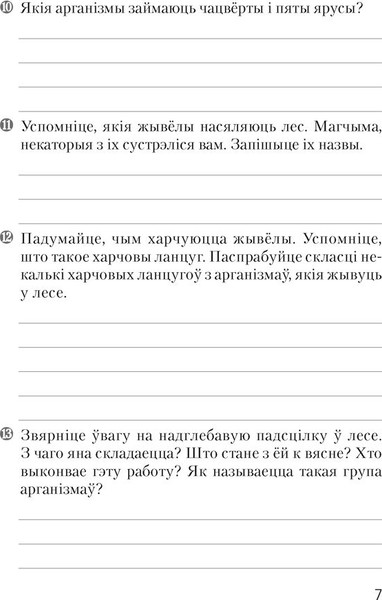 ⑩ Якія арганізмы займаюць чацвёрты і пяты ярусы?

⑪ Успомніце, якія жывёлы насяляюць лес. Магчыма, некаторыя з іх сустрэліся вам. Запішыце іх назвы.

⑫ Падумайце, чым харчуюцца жывёлы. Успомніце, што такое харчовы ланцуг. Паспрабуйце скласці некалькі харчовых ланцугоў з арганізмаў, якія жывуць у лесе.

⑬ Звярніце ўвагу на надглебавую падсцілку ў лесе. З чаго яна складаецца? Што стане з ёй к вясне? Хто выконвае гэту работу? Як называецца такая група арганізмаў?

7